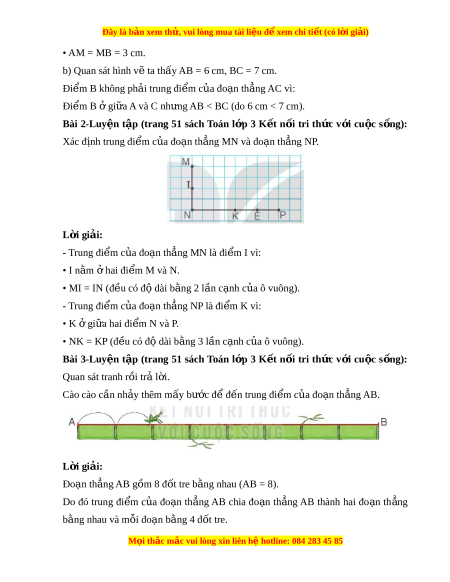 Đây là bản xem thử, vui lòng mua tài liệu để xem chi tiết (có lời giải)

• AM = MB = 3 cm.

b) Quan sát hình vẽ ta thấy AB = 6 cm, BC = 7 cm.

Điểm B không phải trung điểm của đoạn thẳng AC vì:

Điểm B ở giữa A và C nhưng AB < BC (do 6 cm < 7 cm).

Bài 2-Luyện tập (trang 51 sách Toán lớp 3 Kết nối tri thức với cuộc sống):

Xác định trung điểm của đoạn thẳng MN và đoạn thẳng NP.

M
I
N K E P

Lời giải:

- Trung điểm của đoạn thẳng MN là điểm I vì:

• I nằm ở hai điểm M và N.

• MI = IN (đều có độ dài bằng 2 lần cạnh của ô vuông).

- Trung điểm của đoạn thẳng NP là điểm K vì:

• K ở giữa hai điểm N và P.

• NK = KP (đều có độ dài bằng 3 lần cạnh của ô vuông).

Bài 3-Luyện tập (trang 51 sách Toán lớp 3 Kết nối tri thức với cuộc sống):

Quan sát tranh rồi trả lời.

Cào cào cần nhảy thêm mấy bước để đến trung điểm của đoạn thẳng AB.

A B

KẾT NỐI TRI THỨC VỚI CUỘC SỐNG

Lời giải:

Đoạn thẳng AB gồm 8 đốt tre bằng nhau (AB = 8).

Do đó trung điểm của đoạn thẳng AB chia đoạn thẳng AB thành hai đoạn thẳng bằng nhau và mỗi đoạn bằng 4 đốt tre.

Mọi thắc mắc vui lòng xin liên hệ hotline: 084 283 45 85